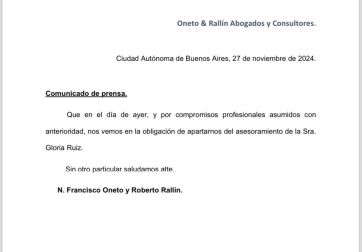 Oneto & Rallín Abogados y Consultores.

Ciudad Autónoma de Buenos Aires, 27 de noviembre de 2024.

Comunicado de prensa.

Que en el día de ayer, y por compromisos profesionales asumidos con anterioridad, nos vemos en la obligación de apartarnos del asesoramiento de la Sra. Gloria Ruiz.

Sin otro particular saludamos atte.

N. Francisco Oneto y Roberto Rallin.